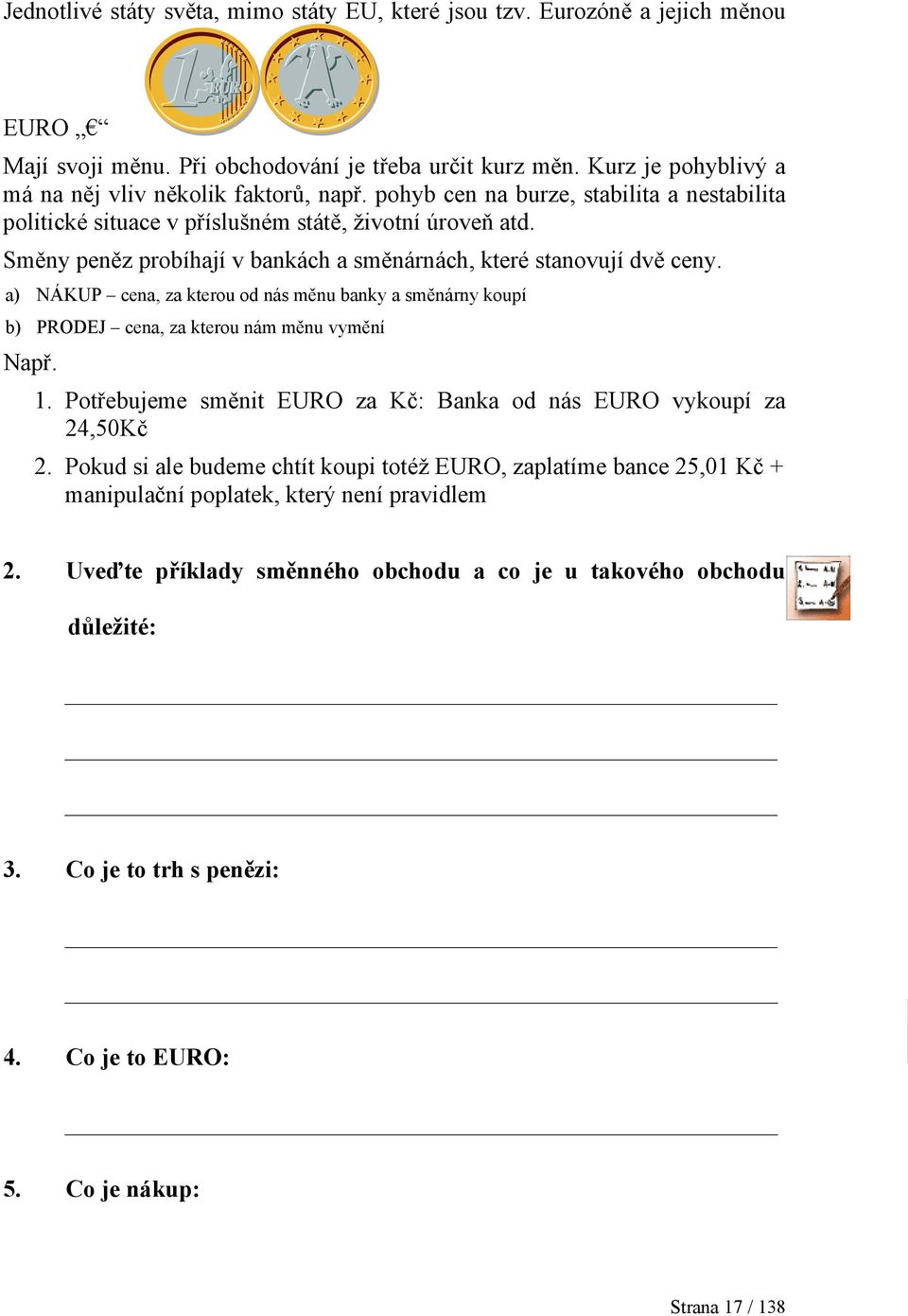 Jednotlivé státy světa, mimo státy EU, které jsou tzv. Eurozóně a jejich měnou

1 EURO

EURO „€“

Mají svoji měnu. Při obchodování je třeba určit kurz měn. Kurz je pohyblivý a má na něj vliv několik faktorů, např. pohyb cen na burze, stabilita a nestabilita politické situace v příslušném státě, životní úroveň atd.

Směny peněz probíhají v bankách a směnárnách, které stanovují dvě ceny.

a) NÁKUP – cena, za kterou od nás měnu banky a směnárny koupí

b) PRODEJ – cena, za kterou nám měnu vymění

Např.

1. Potřebujeme směnit EURO za Kč: Banka od nás EURO vykoupí za 24,50Kč

2. Pokud si ale budeme chtít koupi totéž EURO, zaplatíme bance 25,01 Kč + manipulační poplatek, který není pravidlem

2. Uveďte příklady směnného obchodu a co je u takového obchodu důležité:

3. Co je to trh s penězi:

4. Co je to EURO:

5. Co je nákup:

Strana 17 / 138